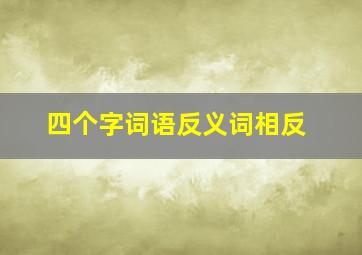 四个字词语反义词相反